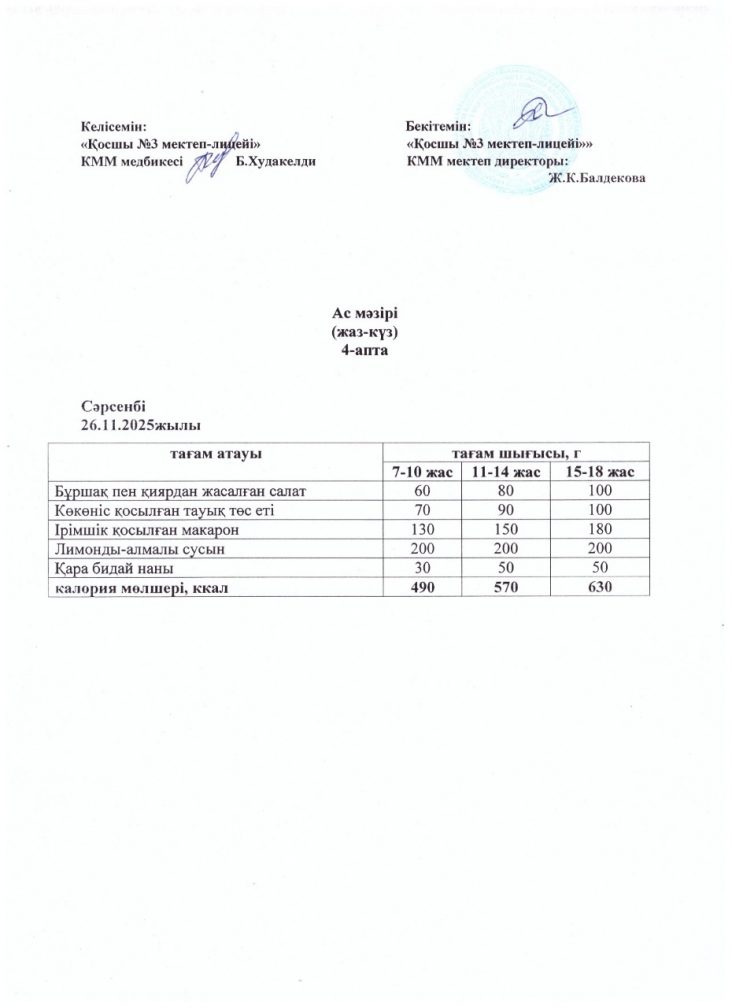 Келісемін:
«Қосшы №3 мектеп-лицейі»
КММ медбикесі Б.Худакелди

Бекітемін:
«Қосшы №3 мектеп-лицейі»»
КММ мектеп директоры:
Ж.К.Балдекова

Ас мәзірі
(жаз-күз)
4-апта

Сәрсенбі
26.11.2025жылы

| тағам атауы | тағам шығысы, г | | |
|---|---|---|---|
| | 7-10 жас | 11-14 жас | 15-18 жас |
| Бұршақ пен қиярдан жасалған салат | 60 | 80 | 100 |
| Көкөніс қосылған тауық төс еті | 70 | 90 | 100 |
| Ірімшік қосылған макарон | 130 | 150 | 180 |
| Лимонды-алмалы сусын | 200 | 200 | 200 |
| Қара бидай наны | 30 | 50 | 50 |
| калория мөлшері, ккал | 490 | 570 | 630 |